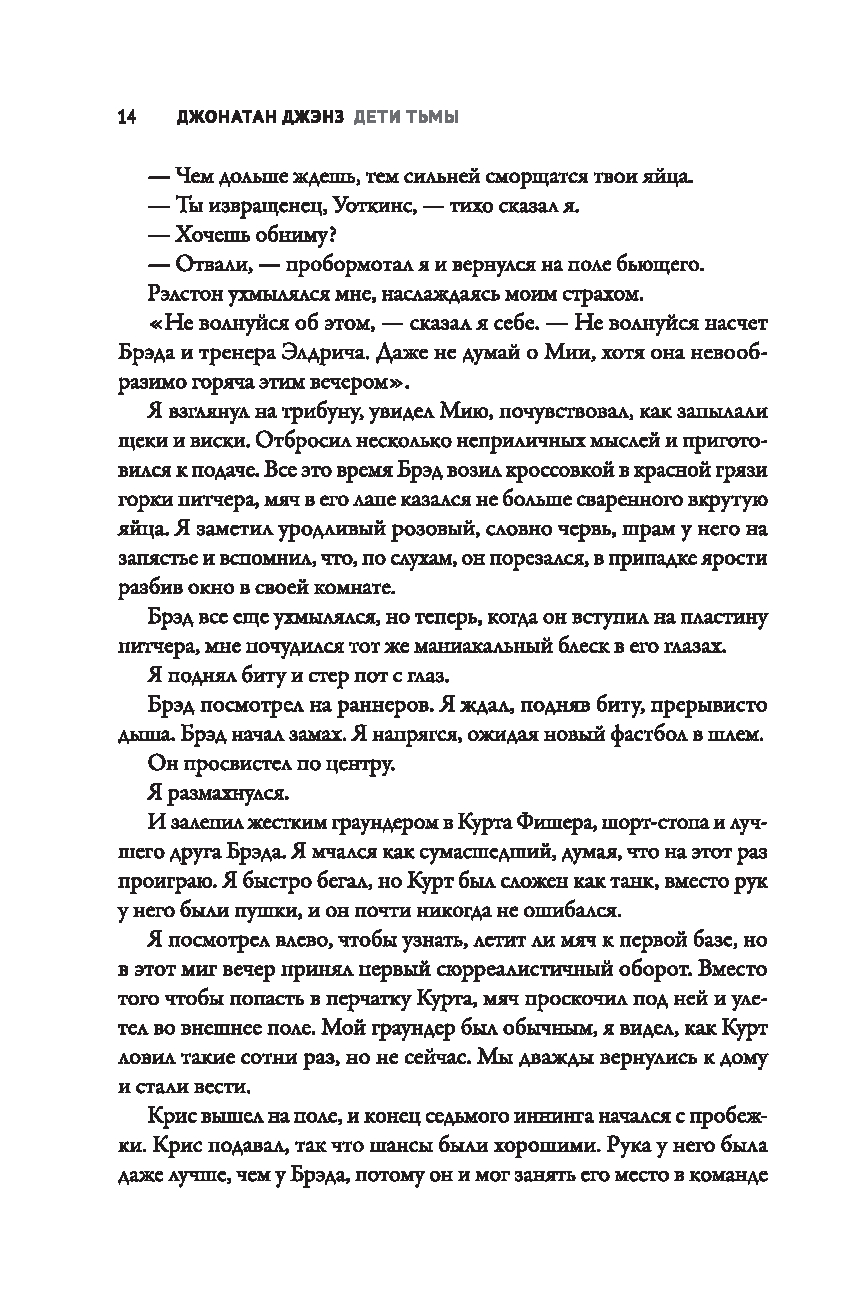 14 ДЖОНАТАН ДЖЭНЗ ДЕТИ ТЬМЫ

— Чем дольше ждешь, тем сильней сморщатся твои яйца.

— Ты извращенец, Уоткинс, — тихо сказал я.

— Хочешь обниму?

— Отвали, — пробормотал я и вернулся на поле бьющего.

Рэлстон ухмылялся мне, наслаждаясь моим страхом.

«Не волнуйся об этом, — сказал я себе. — Не волнуйся насчет Брэда и тренера Элдрича. Даже не думай о Мии, хотя она невообразимо горяча этим вечером».

Я взглянул на трибуну, увидел Мию, почувствовал, как запылали щеки и виски. Отбросил несколько неприличных мыслей и приготовился к подаче. Все это время Брэд возил кроссовкой в красной грязи горки питчера, мяч в его лапе казался не больше сваренного вкрутую яйца. Я заметил уродливый розовый, словно червь, шрам у него на запястье и вспомнил, что, по слухам, он порезался, в припадке ярости разбив окно в своей комнате.

Брэд все еще ухмылялся, но теперь, когда он вступил на пластину питчера, мне почудился тот же маниакальный блеск в его глазах.

Я поднял биту и стер пот с глаз.

Брэд посмотрел на раннеров. Я ждал, подняв биту, прерывисто дыша. Брэд начал замах. Я напрягся, ожидая новый фастбол в шлем.

Он просвистел по центру.

Я размахнулся.

И залепил жестким граундером в Курта Фишера, шорт-стопа и лучшего друга Брэда. Я мчался как сумасшедший, думая, что на этот раз проиграю. Я быстро бегал, но Курт был сложен как танк, вместо рук у него были пушки, и он почти никогда не ошибался.

Я посмотрел влево, чтобы узнать, летит ли мяч к первой базе, но в этот миг вечер принял первый сюрреалистичный оборот. Вместо того чтобы попасть в перчатку Курта, мяч проскочил под ней и улетел во внешнее поле. Мой граундер был обычным, я видел, как Курт ловил такие сотни раз, но не сейчас. Мы дважды вернулись к дому и стали вести.

Крис вышел на поле, и конец седьмого иннинга начался с пробежки. Крис подавал, так что шансы были хорошими. Рука у него была даже лучше, чем у Брэда, потому он и мог занять его место в команде